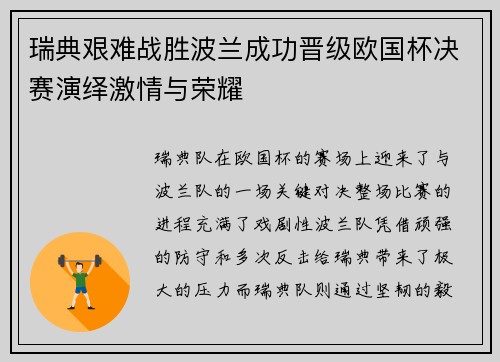 瑞典艰难战胜波兰成功晋级欧国杯决赛演绎激情与荣耀

瑞典队在欧国杯的赛场上迎来了与波兰队的一场关键对决整场比赛的进程充满了戏剧性波兰队凭借顽强的防守和多次反击给瑞典带来了极大的压力而瑞典队则通过坚韧的毅